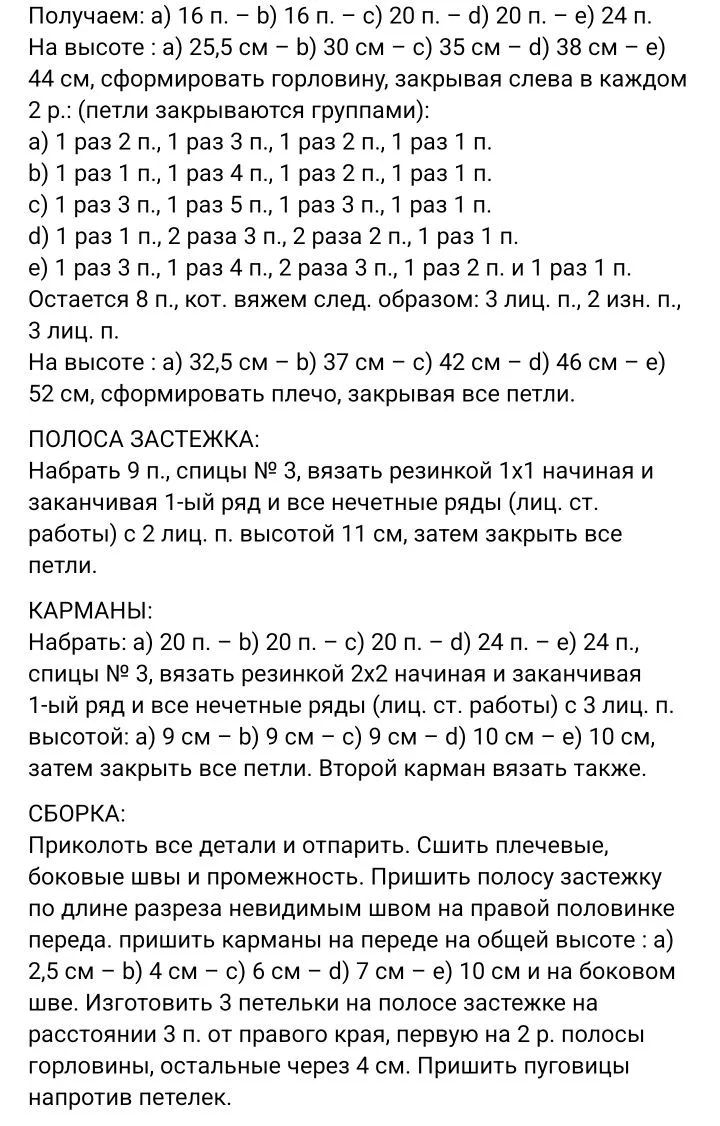 Получаем: a) 16 п. – b) 16 п. – c) 20 п. – d) 20 п. – e) 24 п.
На высоте : a) 25,5 см – b) 30 см – c) 35 см – d) 38 см – e) 44 см, сформировать горловину, закрывая слева в каждом 2 р.: (петли закрываются группами):
a) 1 раз 2 п., 1 раз 3 п., 1 раз 2 п., 1 раз 1 п.
b) 1 раз 1 п., 1 раз 4 п., 1 раз 2 п., 1 раз 1 п.
c) 1 раз 3 п., 1 раз 5 п., 1 раз 3 п., 1 раз 1 п.
d) 1 раз 1 п., 2 раза 3 п., 2 раза 2 п., 1 раз 1 п.
e) 1 раз 3 п., 1 раз 4 п., 2 раза 3 п., 1 раз 2 п. и 1 раз 1 п.
Остается 8 п., кот. вяжем след. образом: 3 лиц. п., 2 изн. п., 3 лиц. п.
На высоте : a) 32,5 см – b) 37 см – c) 42 см – d) 46 см – e) 52 см, сформировать плечо, закрывая все петли.

ПОЛОСА ЗАСТЕЖКА:
Набрать 9 п., спицы № 3, вязать резинкой 1х1 начиная и заканчивая 1-ый ряд и все нечетные ряды (лиц. ст. работы) с 2 лиц. п. высотой 11 см, затем закрыть все петли.

КАРМАНЫ:
Набрать: a) 20 п. – b) 20 п. – c) 20 п. – d) 24 п. – e) 24 п., спицы № 3, вязать резинкой 2х2 начиная и заканчивая 1-ый ряд и все нечетные ряды (лиц. ст. работы) с 3 лиц. п. высотой: a) 9 см – b) 9 см – c) 9 см – d) 10 см – e) 10 см, затем закрыть все петли. Второй карман вязать также.

СБОРКА:
Приколоть все детали и отпарить. Сшить плечевые, боковые швы и промежность. Пришить полосу застежку по длине разреза невидимым швом на правой половинке переда. пришить карманы на переде на общей высоте : a) 2,5 см – b) 4 см – c) 6 см – d) 7 см – e) 10 см и на боковом шве. Изготовить 3 петельки на полосе застежке на расстоянии 3 п. от правого края, первую на 2 р. полосы горловины, остальные через 4 см. Пришить пуговицы напротив петелек.